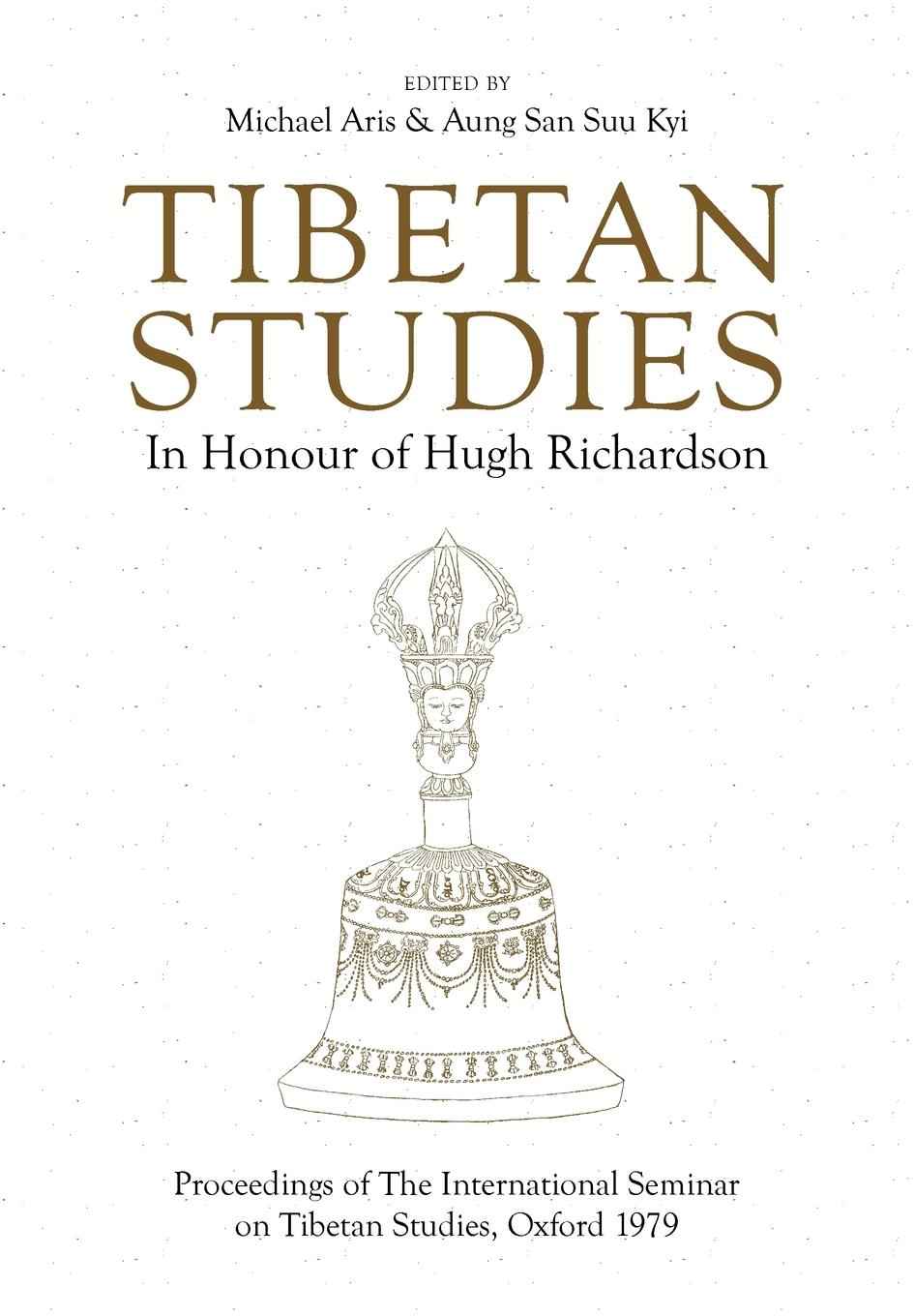 EDITED BY
Michael Aris & Aung San Suu Kyi

TIBETAN STUDIES

In Honour of Hugh Richardson

Proceedings of The International Seminar on Tibetan Studies, Oxford 1979